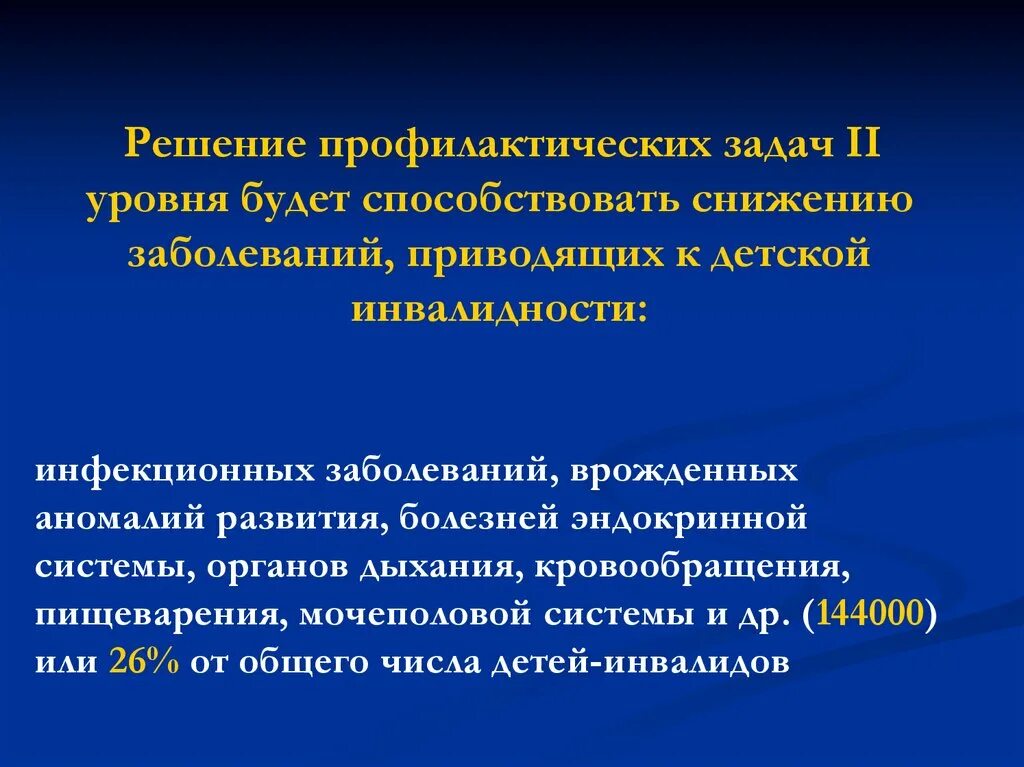 Решение профилактических задач II уровня будет способствовать снижению заболеваний, приводящих к детской инвалидности:

инфекционных заболеваний, врожденных аномалий развития, болезней эндокринной системы, органов дыхания, кровообращения, пищеварения, мочеполовой системы и др. (144000) или 26% от общего числа детей-инвалидов